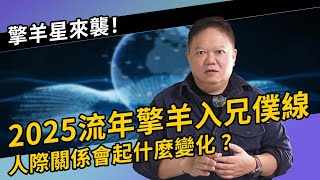 擎羊星來襲!

2025流年擎羊入兄僕線
人際關係會起什麼變化?